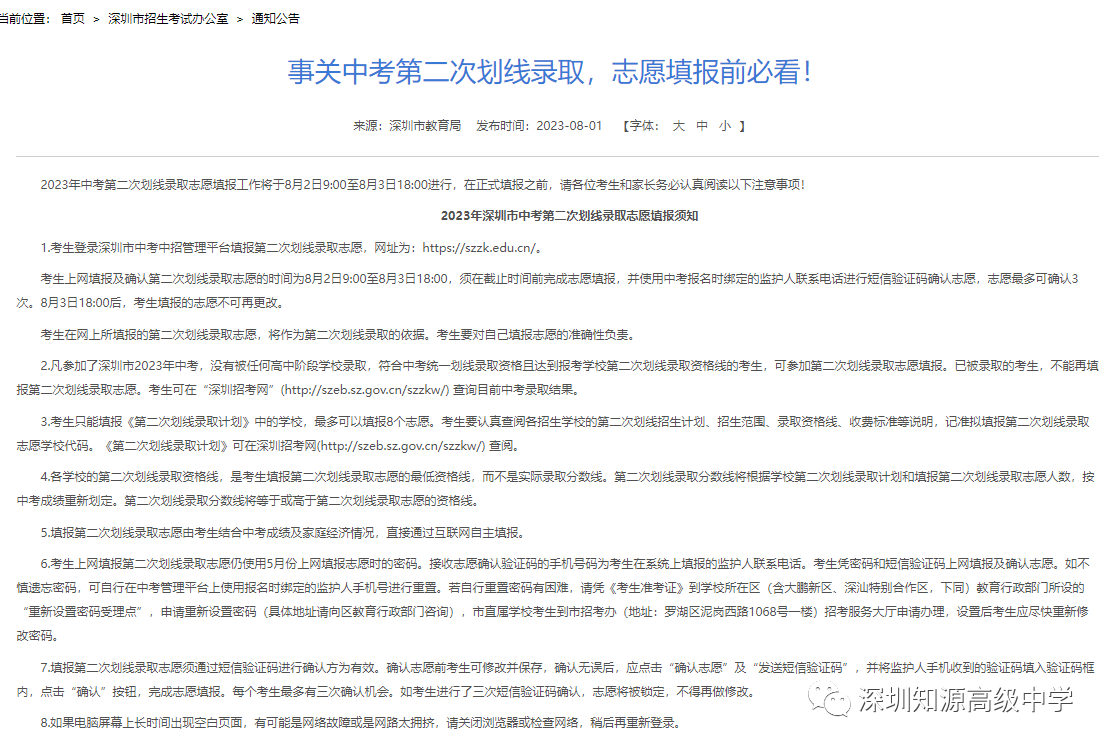 当前位置： 首页 > 深圳市招生考试办公室 > 通知公告

事关中考第二次划线录取，志愿填报前必看！

来源：深圳市教育局　发布时间：2023-08-01　【字体： 大 中 小 】

2023年中考第二次划线录取志愿填报工作将于8月2日9:00至8月3日18:00进行，在正式填报之前，请各位考生和家长务必认真阅读以下注意事项！

2023年深圳市中考第二次划线录取志愿填报须知

1.考生登录深圳市中考中招管理平台填报第二次划线录取志愿，网址为：https://szzk.edu.cn/。

考生上网填报及确认第二次划线录取志愿的时间为8月2日9:00至8月3日18:00，须在截止时间前完成志愿填报，并使用中考报名时绑定的监护人联系电话进行短信验证码确认志愿，志愿最多可确认3次。8月3日18:00后，考生填报的志愿不可再更改。

考生在网上所填报的第二次划线录取志愿，将作为第二次划线录取的依据。考生要对自己填报志愿的准确性负责。

2.凡参加了深圳市2023年中考，没有被任何高中阶段学校录取，符合中考统一划线录取资格且达到报考学校第二次划线录取资格线的考生，可参加第二次划线录取志愿填报。已被录取的考生，不能再填报第二次划线录取志愿。考生可在“深圳招考网”(http://szeb.sz.gov.cn/szzkw/) 查询目前中考录取结果。

3.考生只能填报《第二次划线录取计划》中的学校，最多可以填报8个志愿。考生要认真查阅各招生学校的第二次划线招生计划、招生范围、录取资格线、收费标准等说明，记准拟填报第二次划线录取志愿学校代码。《第二次划线录取计划》可在深圳招考网(http://szeb.sz.gov.cn/szzkw/) 查阅。

4.各学校的第二次划线录取资格线，是考生填报第二次划线录取志愿的最低资格线，而不是实际录取分数线。第二次划线录取分数线将根据学校第二次划线录取计划和填报第二次划线录取志愿人数，按中考成绩重新划定。第二次划线录取分数线将等于或高于第二次划线录取志愿的资格线。

5.填报第二次划线录取志愿由考生结合中考成绩及家庭经济情况，直接通过互联网自主填报。

6.考生上网填报第二次划线录取志愿仍使用5月份上网填报志愿时的密码。接收志愿确认验证码的手机号码为考生在系统上填报的监护人联系电话。考生凭密码和短信验证码上网填报及确认志愿。如不慎遗忘密码，可自行在中考管理平台上使用报名时绑定的监护人手机号进行重置。若自行重置密码有困难，请凭《考生准考证》到学校所在区（含大鹏新区、深汕特别合作区，下同）教育行政部门所设的“重新设置密码受理点”，申请重新设置密码（具体地址请向区教育行政部门咨询），市直属学校考生到市招考办（地址：罗湖区泥岗西路1068号一楼）招考服务大厅申请办理，设置后考生应尽快重新修改密码。

7.填报第二次划线录取志愿须通过短信验证码进行确认方为有效。确认志愿前考生可修改并保存，确认无误后，应点击“确认志愿”及“发送短信验证码”，并将监护人手机收到的验证码填入验证码框内，点击“确认”按钮，完成志愿填报。每个考生最多有三次确认机会。如考生进行了三次短信验证码确认，志愿将被锁定，不得再做修改。

8.如果电脑屏幕上长时间出现空白页面，有可能是网络故障或是网路太拥挤，请关闭浏览器或检查网络，稍后再重新登录。

深圳知源高级中学